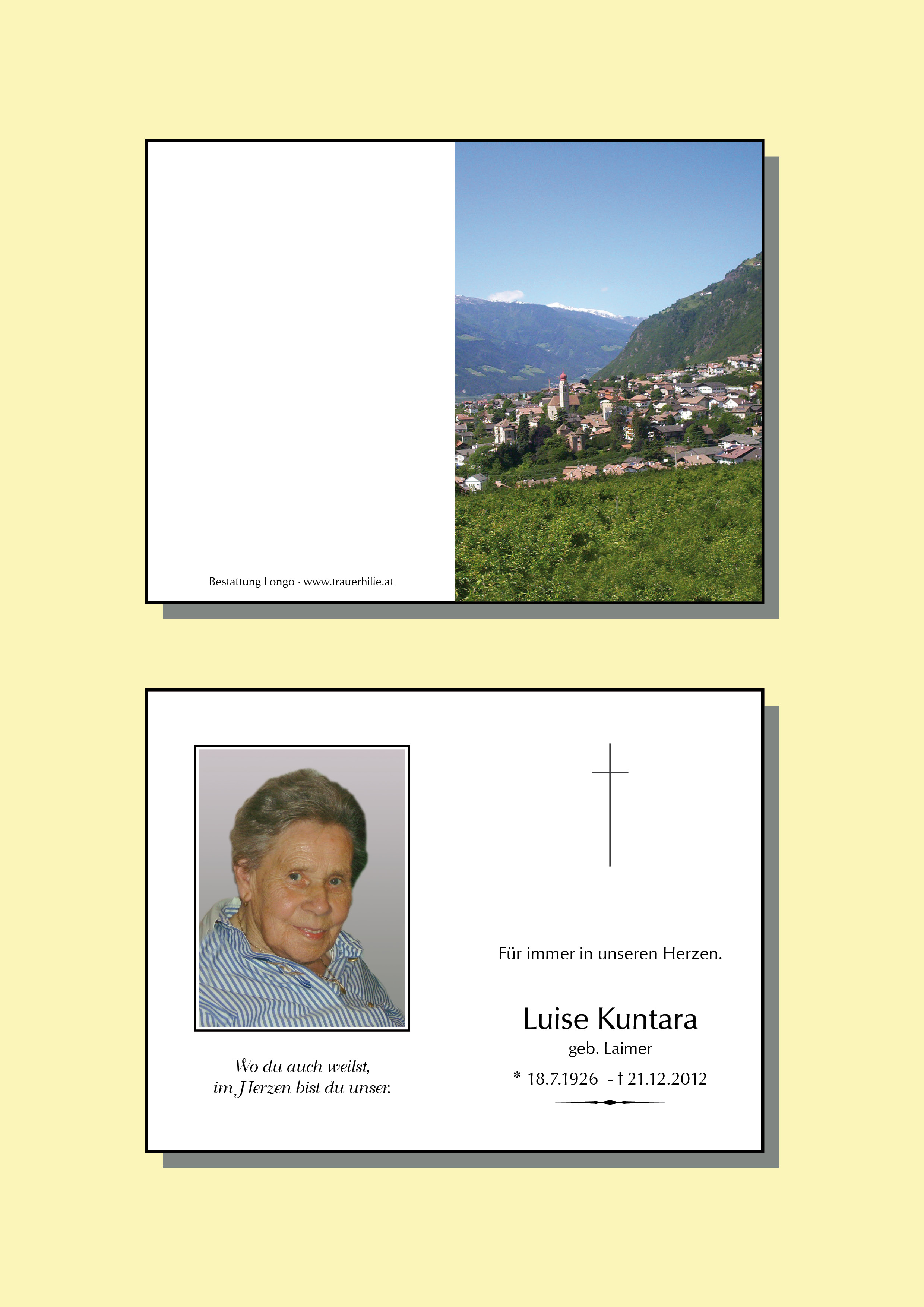 Bestattung Longo · www.trauerhilfe.at

Wo du auch weilst,
im Herzen bist du unser.

Für immer in unseren Herzen.

Luise Kuntara
geb. Laimer
* 18.7.1926 - † 21.12.2012